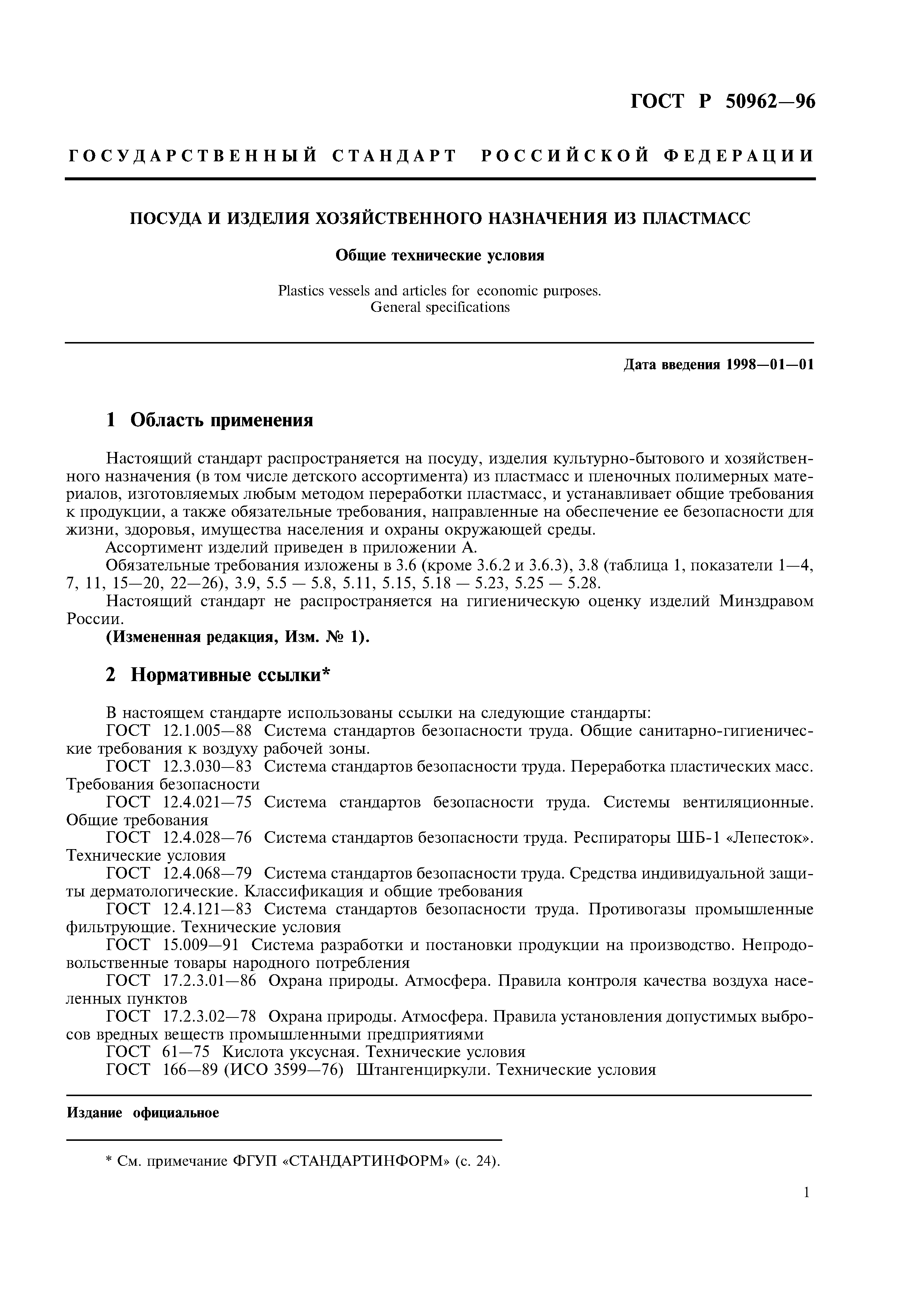 ГОСТ Р 50962—96

ГОСУДАРСТВЕННЫЙ СТАНДАРТ РОССИЙСКОЙ ФЕДЕРАЦИИ

ПОСУДА И ИЗДЕЛИЯ ХОЗЯЙСТВЕННОГО НАЗНАЧЕНИЯ ИЗ ПЛАСТМАСС

Общие технические условия

Plastics vessels and articles for economic purposes. General specifications

Дата введения 1998—01—01

1 Область применения

Настоящий стандарт распространяется на посуду, изделия культурно-бытового и хозяйственного назначения (в том числе детского ассортимента) из пластмасс и пленочных полимерных материалов, изготовляемых любым методом переработки пластмасс, и устанавливает общие требования к продукции, а также обязательные требования, направленные на обеспечение ее безопасности для жизни, здоровья, имущества населения и охраны окружающей среды.
Ассортимент изделий приведен в приложении А.
Обязательные требования изложены в 3.6 (кроме 3.6.2 и 3.6.3), 3.8 (таблица 1, показатели 1—4, 7, 11, 15—20, 22—26), 3.9, 5.5 — 5.8, 5.11, 5.15, 5.18 — 5.23, 5.25 — 5.28.
Настоящий стандарт не распространяется на гигиеническую оценку изделий Минздравом России.
(Измененная редакция, Изм. № 1).

2 Нормативные ссылки*

В настоящем стандарте использованы ссылки на следующие стандарты:
ГОСТ 12.1.005—88 Система стандартов безопасности труда. Общие санитарно-гигиенические требования к воздуху рабочей зоны.
ГОСТ 12.3.030—83 Система стандартов безопасности труда. Переработка пластических масс. Требования безопасности
ГОСТ 12.4.021—75 Система стандартов безопасности труда. Системы вентиляционные. Общие требования
ГОСТ 12.4.028—76 Система стандартов безопасности труда. Респираторы ШБ-1 «Лепесток». Технические условия
ГОСТ 12.4.068—79 Система стандартов безопасности труда. Средства индивидуальной защиты дерматологические. Классификация и общие требования
ГОСТ 12.4.121—83 Система стандартов безопасности труда. Противогазы промышленные фильтрующие. Технические условия
ГОСТ 15.009—91 Система разработки и постановки продукции на производство. Непродовольственные товары народного потребления
ГОСТ 17.2.3.01—86 Охрана природы. Атмосфера. Правила контроля качества воздуха населенных пунктов
ГОСТ 17.2.3.02—78 Охрана природы. Атмосфера. Правила установления допустимых выбросов вредных веществ промышленными предприятиями
ГОСТ 61—75 Кислота уксусная. Технические условия
ГОСТ 166—89 (ИСО 3599—76) Штангенциркули. Технические условия

Издание официальное

* См. примечание ФГУП «СТАНДАРТИНФОРМ» (с. 24).

1